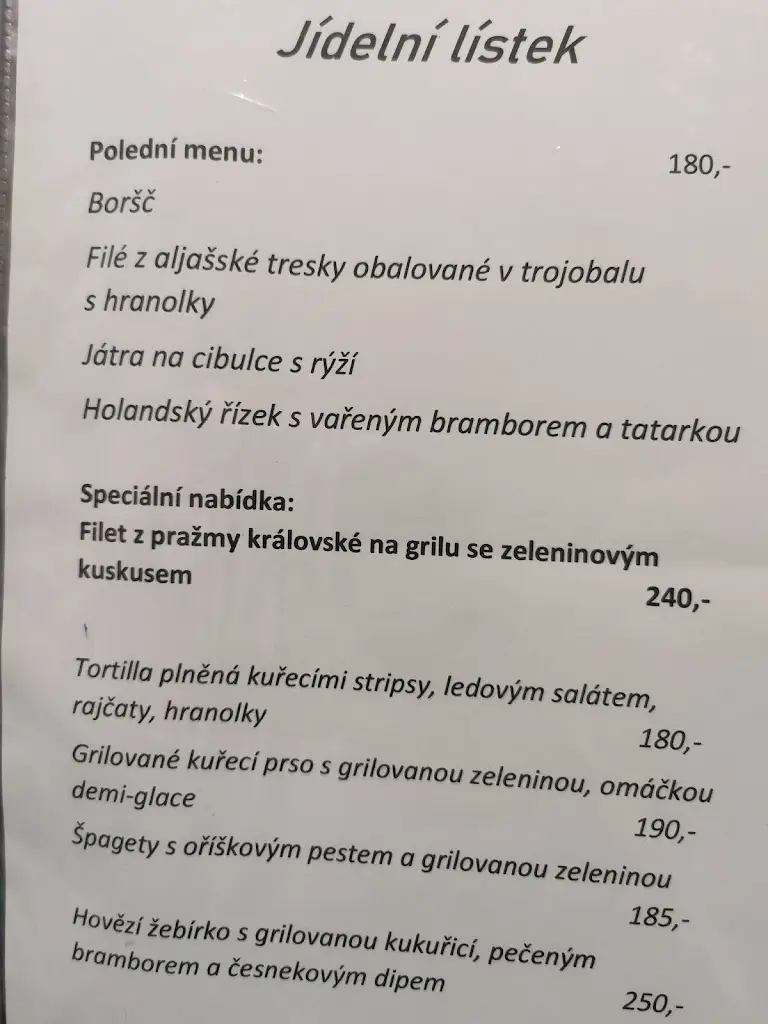 Jídelní lístek

Polední menu: 180,-

Boršč

Filé z aljašské tresky obalované v trojobalu s hranolky

Játra na cibulce s rýží

Holandský řízek s vařeným bramborem a tatarkou

Speciální nabídka:
Filet z pražmy královské na grilu se zeleninovým kuskusem
240,-

Tortilla plněná kuřecími stripsy, ledovým salátem, rajčaty, hranolky
180,-

Grilované kuřecí prso s grilovanou zeleninou, omáčkou demi-glace
190,-

Špagety s oříškovým pestem a grilovanou zeleninou
185,-

Hovězí žebírko s grilovanou kukuřicí, pečeným bramborem a česnekovým dipem
250,-